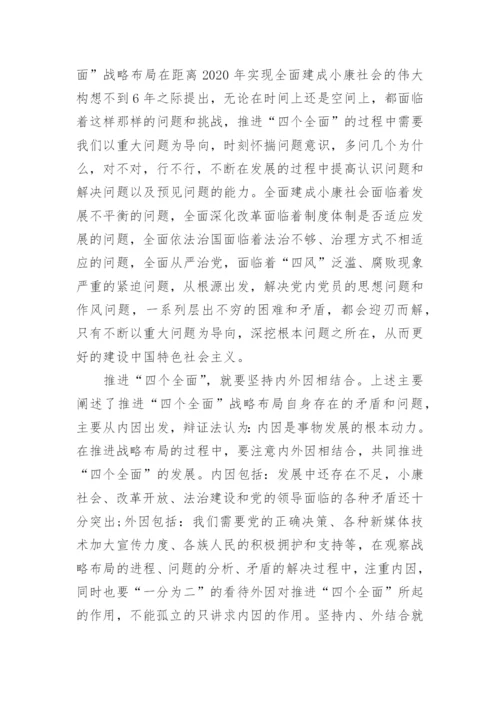 面”战略布局在距离 2020 年实现全面建成小康社会的伟大构想不到 6 年之际提出，无论在时间上还是空间上，都面临着这样那样的问题和挑战，推进“四个全面”的过程中需要我们以重大问题为导向，时刻怀揣问题意识，多问几个为什么，对不对，行不行，不断在发展的过程中提高认识问题和解决问题以及预见问题的能力。全面建成小康社会面临着发展不平衡的问题，全面深化改革面临着制度体制是否适应发展的问题，全面依法治国面临着法治不够、治理方式不相适应的问题，全面从严治党，面临着“四风”泛滥、腐败现象严重的紧迫问题，从根源出发，解决党内党员的思想问题和作风问题，一系列层出不穷的困难和矛盾，都会迎刃而解，只有不断以重大问题为导向，深挖根本问题之所在，从而更好的建设中国特色社会主义。

推进“四个全面”，就要坚持内外因相结合。上述主要阐述了推进“四个全面”战略布局自身存在的矛盾和问题，主要从内因出发，辩证法认为：内因是事物发展的根本动力。在推进战略布局的过程中，要注意内外因相结合，共同推进“四个全面”的发展。内因包括：发展中还存在不足，小康社会、改革开放、法治建设和党的领导面临的各种矛盾还十分突出；外因包括：我们需要党的正确决策、各种新媒体技术加大宣传力度、各族人民的积极拥护和支持等，在观察战略布局的进程、问题的分析、矛盾的解决过程中，注重内因，同时也要“一分为二”的看待外因对推进“四个全面”所起的作用，不能孤立的只讲求内因的作用。坚持内、外结合就